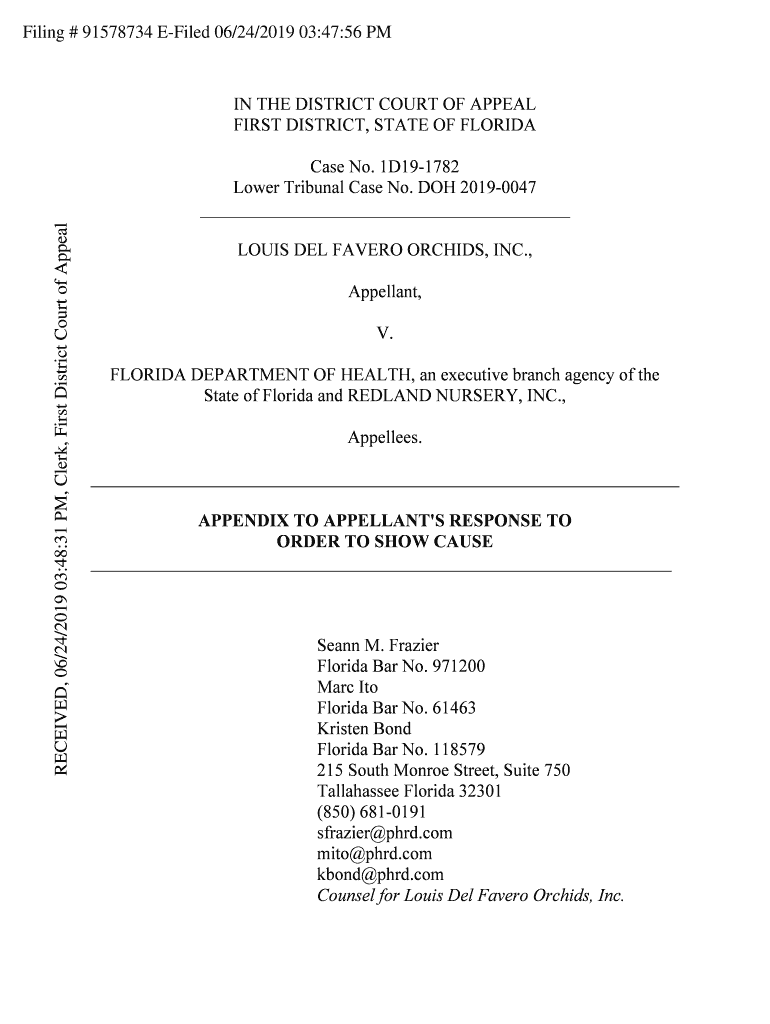 Filing # 91578734 E-Filed 06/24/2019 03:47:56 PM

RECEIVED, 06/24/2019 03:48:31 PM, Clerk, First District Court of Appeal

IN THE DISTRICT COURT OF APPEAL
FIRST DISTRICT, STATE OF FLORIDA

Case No. 1D19-1782
Lower Tribunal Case No. DOH 2019-0047

LOUIS DEL FAVERO ORCHIDS, INC.,

Appellant,

V.

FLORIDA DEPARTMENT OF HEALTH, an executive branch agency of the State of Florida and REDLAND NURSERY, INC.,

Appellees.

APPENDIX TO APPELLANT'S RESPONSE TO ORDER TO SHOW CAUSE

Seann M. Frazier
Florida Bar No. 971200
Marc Ito
Florida Bar No. 61463
Kristen Bond
Florida Bar No. 118579
215 South Monroe Street, Suite 750
Tallahassee Florida 32301
(850) 681-0191
sfrazier@phrd.com
mito@phrd.com
kbond@phrd.com
Counsel for Louis Del Favero Orchids, Inc.